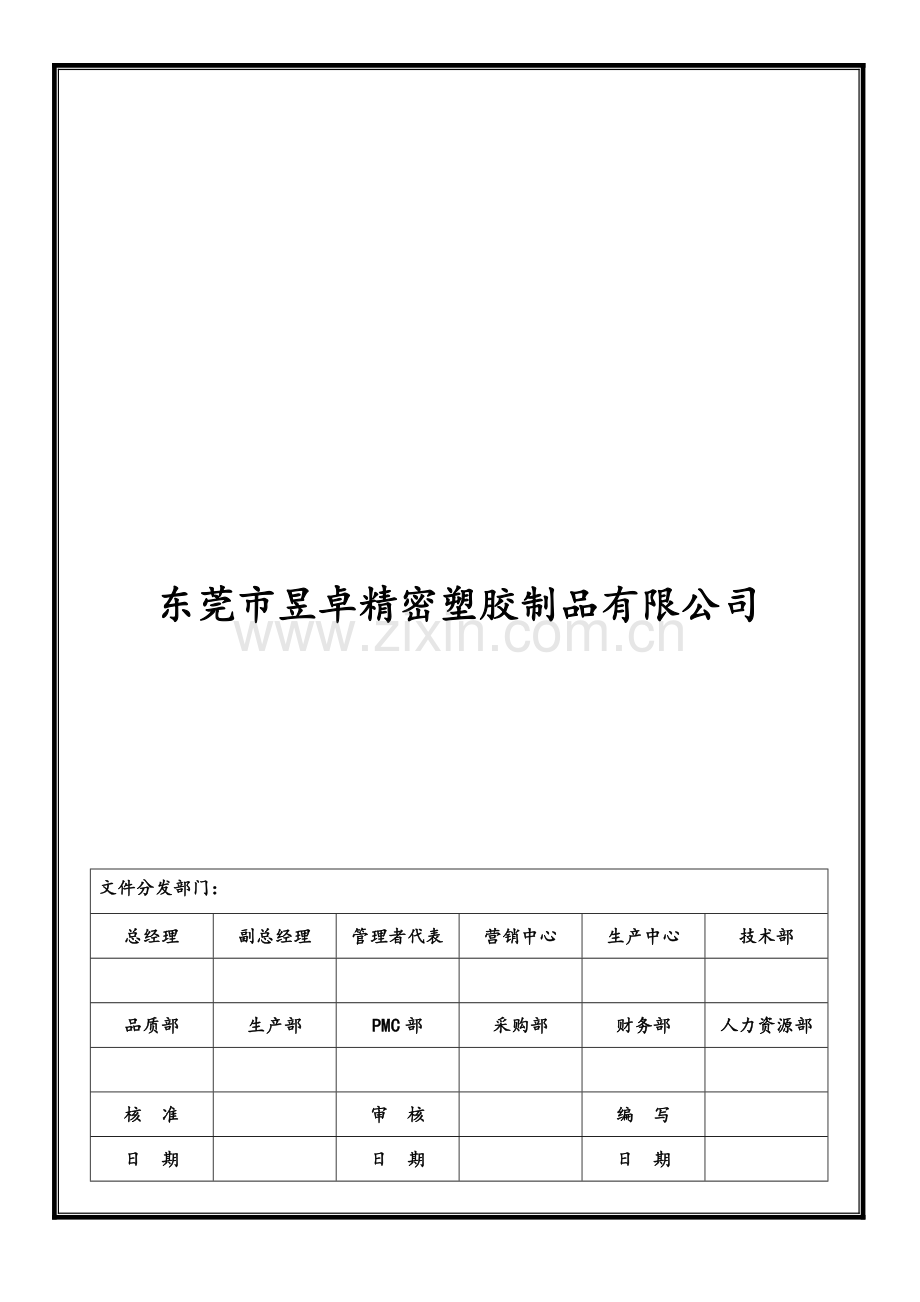 东莞市昱卓精密塑胶制品有限公司

www.zixin.com.cn

| 文件分发部门： | | | | | |
|---|---|---|---|---|---|
| 总经理 | 副总经理 | 管理者代表 | 营销中心 | 生产中心 | 技术部 |
| | | | | | |
| 品质部 | 生产部 | PMC 部 | 采购部 | 财务部 | 人力资源部 |
| | | | | | |
| 核　准 | | 审　核 | | 编　写 | |
| 日　期 | | 日　期 | | 日　期 | |